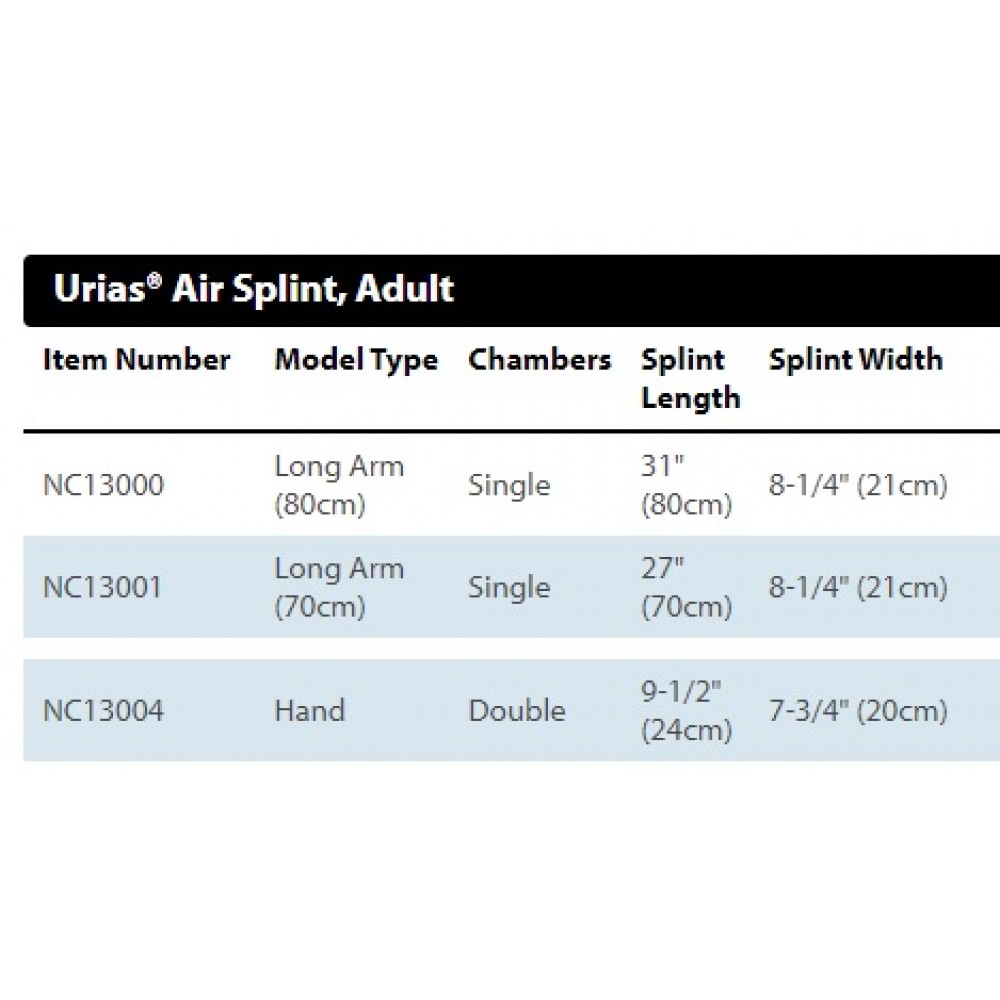 Urias® Air Splint, Adult

| Item Number | Model Type | Chambers | Splint Length | Splint Width |
|---|---|---|---|---|
| NC13000 | Long Arm (80cm) | Single | 31" (80cm) | 8-1/4" (21cm) |
| NC13001 | Long Arm (70cm) | Single | 27" (70cm) | 8-1/4" (21cm) |
| NC13004 | Hand | Double | 9-1/2" (24cm) | 7-3/4" (20cm) |